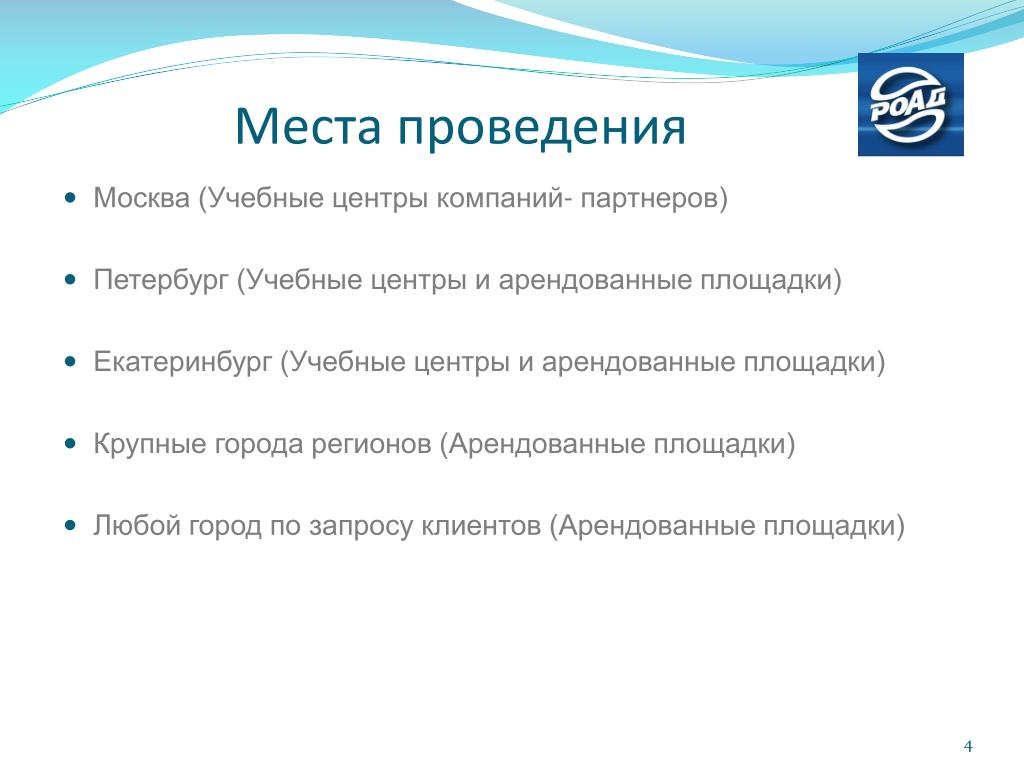 Места проведения

РОАД

- Москва (Учебные центры компаний- партнеров)
- Петербург (Учебные центры и арендованные площадки)
- Екатеринбург (Учебные центры и арендованные площадки)
- Крупные города регионов (Арендованные площадки)
- Любой город по запросу клиентов (Арендованные площадки)

4